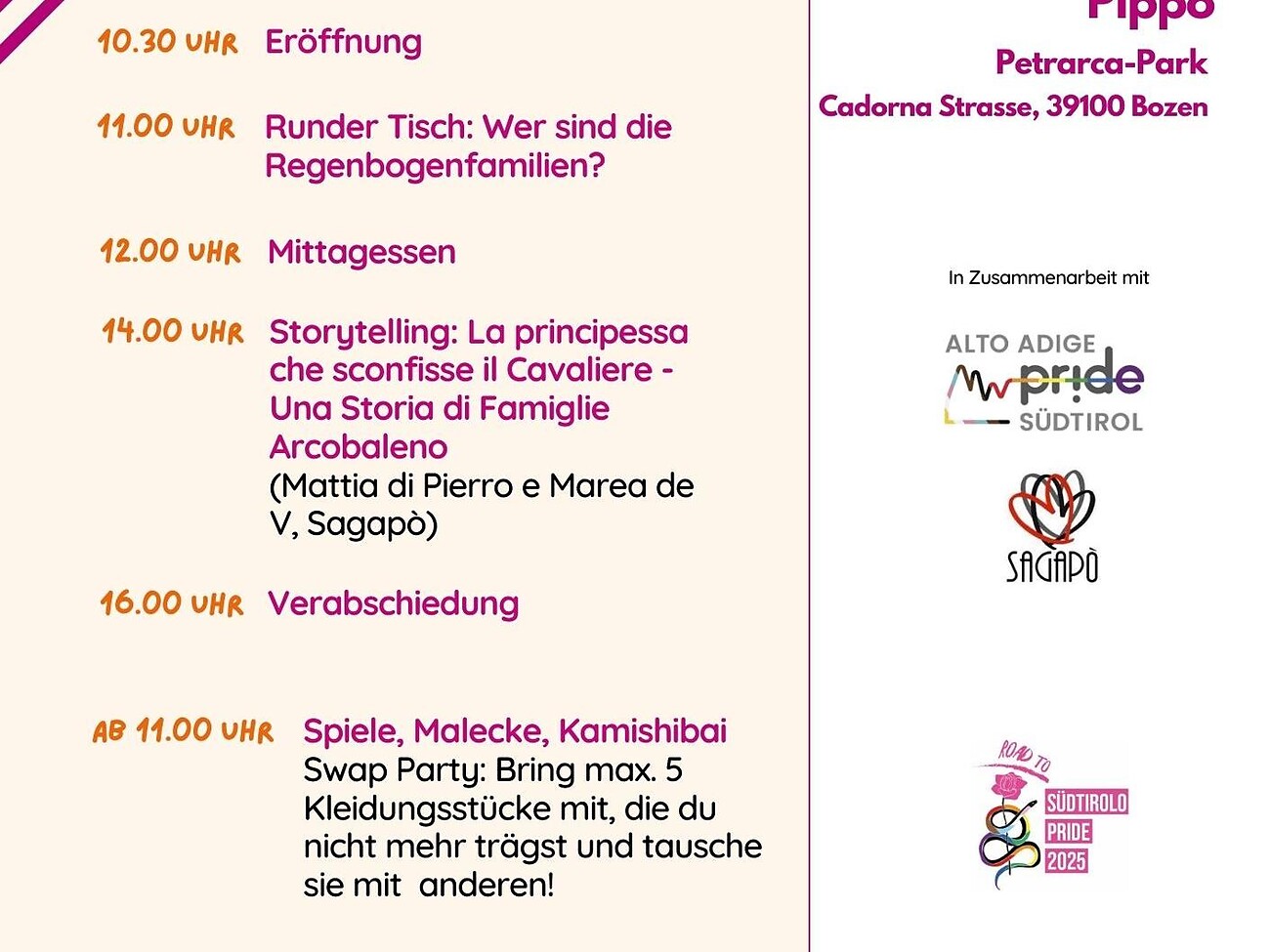 10.30 UHR Eröffnung

11.00 UHR Runder Tisch: Wer sind die Regenbogenfamilien?

12.00 UHR Mittagessen

14.00 UHR Storytelling: La principessa che sconfisse il Cavaliere - Una Storia di Famiglie Arcobaleno (Mattia di Pierro e Marea de V, Sagapò)

16.00 UHR Verabschiedung

AB 11.00 UHR Spiele, Malecke, Kamishibai
Swap Party: Bring max. 5 Kleidungsstücke mit, die du nicht mehr trägst und tausche sie mit anderen!

Pippo
Petrarca-Park
Cadorna Strasse, 39100 Bozen

In Zusammenarbeit mit

ALTO ADIGE pride SÜDTIROL

SAGAPÒ

ROAD TO SÜDTIROLO PRIDE 2025